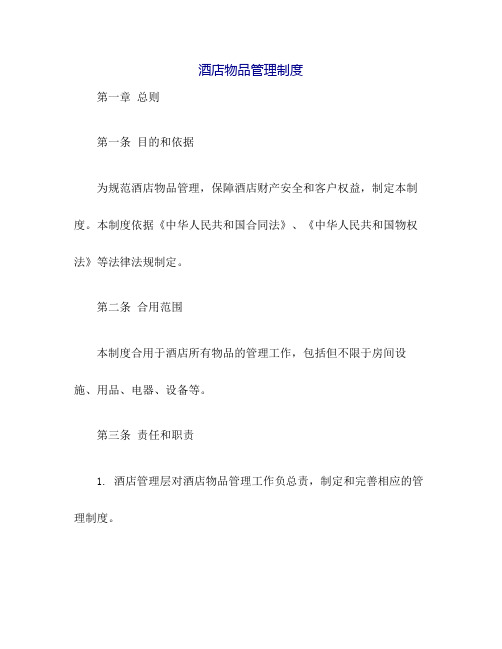 酒店物品管理制度

第一章 总则

第一条 目的和依据

为规范酒店物品管理，保障酒店财产安全和客户权益，制定本制度。本制度依据《中华人民共和国合同法》、《中华人民共和国物权法》等法律法规制定。

第二条 合用范围

本制度合用于酒店所有物品的管理工作，包括但不限于房间设施、用品、电器、设备等。

第三条 责任和职责

1. 酒店管理层对酒店物品管理工作负总责，制定和完善相应的管理制度。